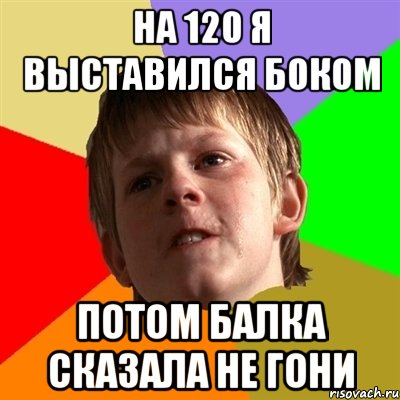 НА 120 Я ВЫСТАВИЛСЯ БОКОМ

ПОТОМ БАЛКА СКАЗАЛА НЕ ГОНИ

risovach.ru